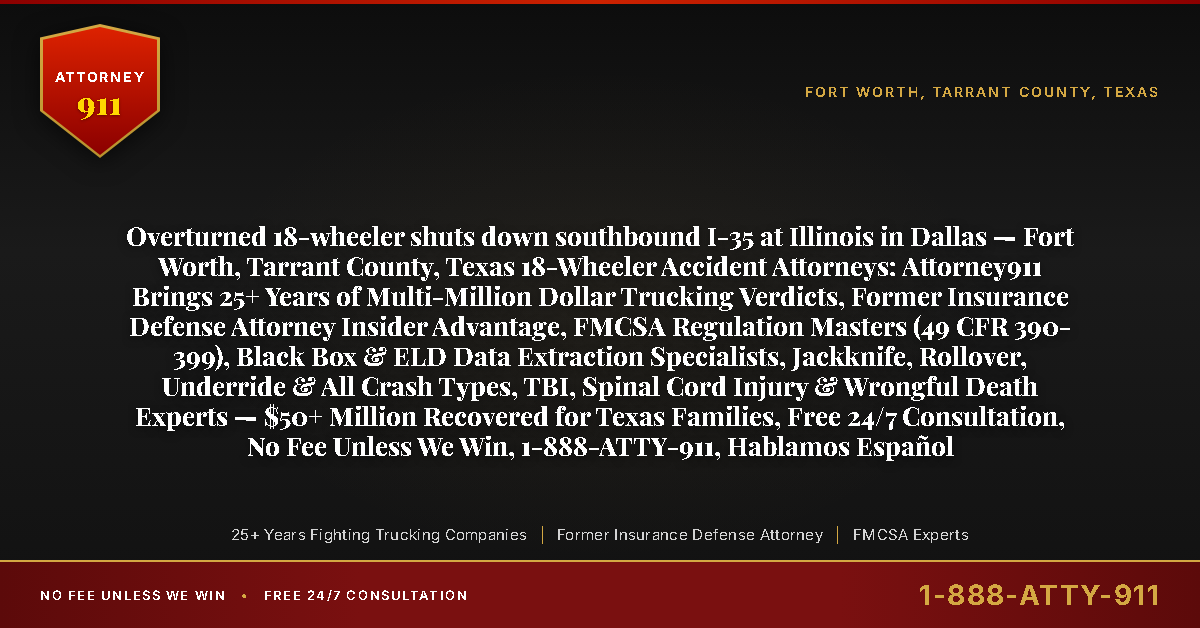 ATTORNEY
911

FORT WORTH, TARRANT COUNTY, TEXAS

Overturned 18-wheeler shuts down southbound I-35 at Illinois in Dallas — Fort Worth, Tarrant County, Texas 18-Wheeler Accident Attorneys: Attorney911 Brings 25+ Years of Multi-Million Dollar Trucking Verdicts, Former Insurance Defense Attorney Insider Advantage, FMCSA Regulation Masters (49 CFR 390-399), Black Box & ELD Data Extraction Specialists, Jackknife, Rollover, Underride & All Crash Types, TBI, Spinal Cord Injury & Wrongful Death Experts — $50+ Million Recovered for Texas Families, Free 24/7 Consultation, No Fee Unless We Win, 1-888-ATTY-911, Hablamos Español

25+ Years Fighting Trucking Companies | Former Insurance Defense Attorney | FMCSA Experts

NO FEE UNLESS WE WIN • FREE 24/7 CONSULTATION

1-888-ATTY-911